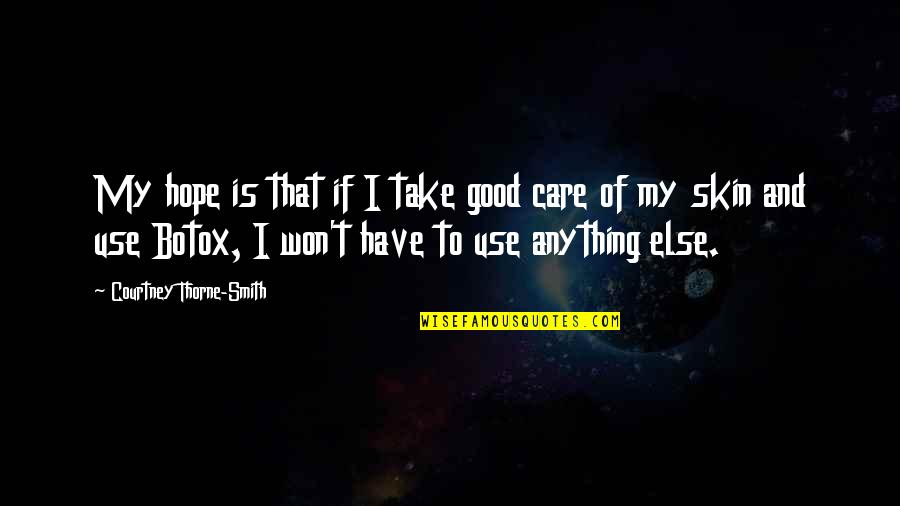 My hope is that if I take good care of my skin and use Botox, I won't have to use anything else.

Courtney Thorne-Smith

WISEFAMOUSQUOTES.COM